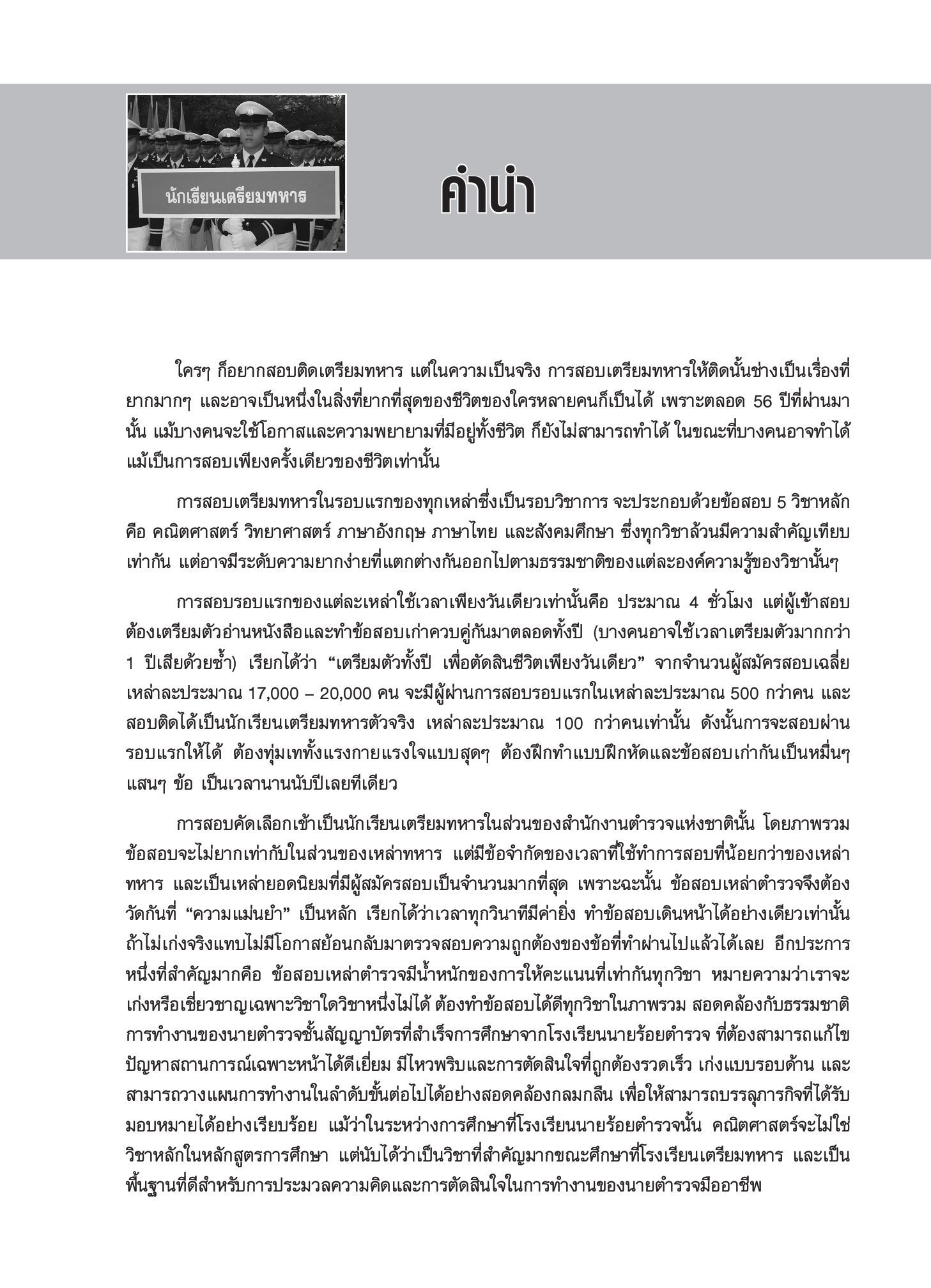 นักเรียนเตรียมทหาร

คำนำ

ใครๆ ก็อยากสอบติดเตรียมทหาร แต่ในความเป็นจริง การสอบเตรียมทหารให้ติดนั้นช่างเป็นเรื่องที่ยากมากๆ และอาจเป็นหนึ่งในสิ่งที่ยากที่สุดของชีวิตของใครหลายคนก็เป็นได้ เพราะตลอด 56 ปีที่ผ่านมานั้น แม้บางคนจะใช้โอกาสและความพยายามที่มีอยู่ทั้งชีวิต ก็ยังไม่สามารถทำได้ ในขณะที่บางคนอาจทำได้แม้เป็นการสอบเพียงครั้งเดียวของชีวิตเท่านั้น

การสอบเตรียมทหารในรอบแรกของทุกเหล่าซึ่งเป็นรอบวิชาการ จะประกอบด้วยข้อสอบ 5 วิชาหลัก คือ คณิตศาสตร์ วิทยาศาสตร์ ภาษาอังกฤษ ภาษาไทย และสังคมศึกษา ซึ่งทุกวิชาล้วนมีความสำคัญเทียบเท่ากัน แต่อาจมีระดับความยากง่ายที่แตกต่างกันออกไปตามธรรมชาติของแต่ละองค์ความรู้ของวิชานั้นๆ

การสอบรอบแรกของแต่ละเหล่าใช้เวลาเพียงวันเดียวเท่านั้นคือ ประมาณ 4 ชั่วโมง แต่ผู้เข้าสอบต้องเตรียมตัวอ่านหนังสือและทำข้อสอบเก่าควบคู่กันมาตลอดทั้งปี (บางคนอาจใช้เวลาเตรียมตัวมากกว่า 1 ปีเสียด้วยซ้ำ) เรียกได้ว่า “เตรียมตัวทั้งปี เพื่อตัดสินชีวิตเพียงวันเดียว” จากจำนวนผู้สมัครสอบเฉลี่ยเหล่าละประมาณ 17,000 – 20,000 คน จะมีผู้ผ่านการสอบรอบแรกในเหล่าละประมาณ 500 กว่าคน และสอบติดได้เป็นนักเรียนเตรียมทหารตัวจริง เหล่าละประมาณ 100 กว่าคนเท่านั้น ดังนั้นการจะสอบผ่านรอบแรกให้ได้ ต้องทุ่มเททั้งแรงกายแรงใจแบบสุดๆ ต้องฝึกทำแบบฝึกหัดและข้อสอบเก่ากันเป็นหมื่นๆ แสนๆ ข้อ เป็นเวลานานนับปีเลยทีเดียว

การสอบคัดเลือกเข้าเป็นนักเรียนเตรียมทหารในส่วนของสำนักงานตำรวจแห่งชาตินั้น โดยภาพรวมข้อสอบจะไม่ยากเท่ากับในส่วนของเหล่าทหาร แต่มีข้อจำกัดของเวลาที่ใช้ทำการสอบที่น้อยกว่าของเหล่าทหาร และเป็นเหล่ายอดนิยมที่มีผู้สมัครสอบเป็นจำนวนมากที่สุด เพราะฉะนั้น ข้อสอบเหล่าตำรวจจึงต้องวัดกันที่ “ความแม่นยำ” เป็นหลัก เรียกได้ว่าเวลาทุกวินาทีมีค่ายิ่ง ทำข้อสอบเดินหน้าได้อย่างเดียวเท่านั้น ถ้าไม่เก่งจริงแทบไม่มีโอกาสย้อนกลับมาตรวจสอบความถูกต้องของข้อที่ทำผ่านไปแล้วได้เลย อีกประการหนึ่งที่สำคัญมากคือ ข้อสอบเหล่าตำรวจมีน้ำหนักของการให้คะแนนที่เท่ากันทุกวิชา หมายความว่าเราจะเก่งหรือเชี่ยวชาญเฉพาะวิชาใดวิชาหนึ่งไม่ได้ ต้องทำข้อสอบได้ดีทุกวิชาในภาพรวม สอดคล้องกับธรรมชาติการทำงานของนายตำรวจชั้นสัญญาบัตรที่สำเร็จการศึกษาจากโรงเรียนนายร้อยตำรวจ ที่ต้องสามารถแก้ไขปัญหาสถานการณ์เฉพาะหน้าได้ดีเยี่ยม มีไหวพริบและการตัดสินใจที่ถูกต้องรวดเร็ว เก่งแบบรอบด้าน และสามารถวางแผนการทำงานในลำดับขั้นต่อไปได้อย่างสอดคล้องกลมกลืน เพื่อให้สามารถบรรลุภารกิจที่ได้รับมอบหมายได้อย่างเรียบร้อย แม้ว่าในระหว่างการศึกษาที่โรงเรียนนายร้อยตำรวจนั้น คณิตศาสตร์จะไม่ใช่วิชาหลักในหลักสูตรการศึกษา แต่นับได้ว่าเป็นวิชาที่สำคัญมากขณะศึกษาที่โรงเรียนเตรียมทหาร และเป็นพื้นฐานที่ดีสำหรับการประมวลความคิดและการตัดสินใจในการทำงานของนายตำรวจมืออาชีพ